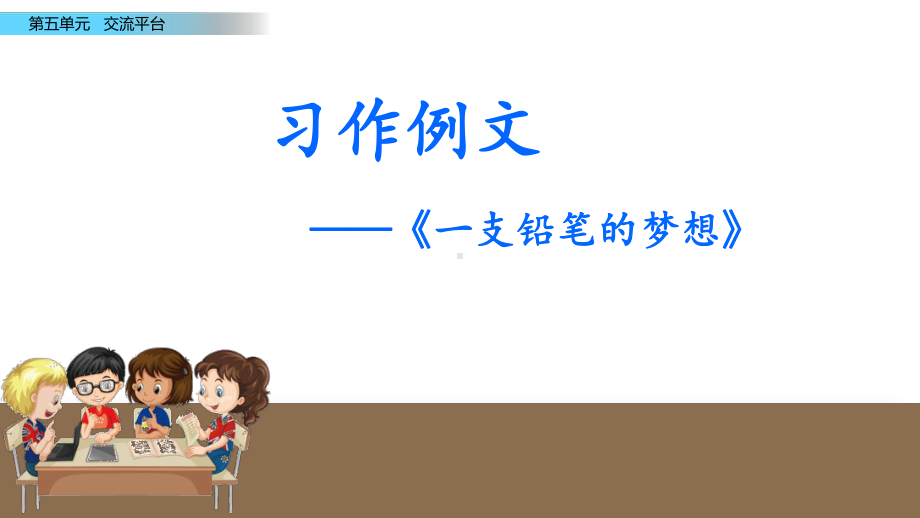 第五单元　交流平台

习作例文

——《一支铅笔的梦想》